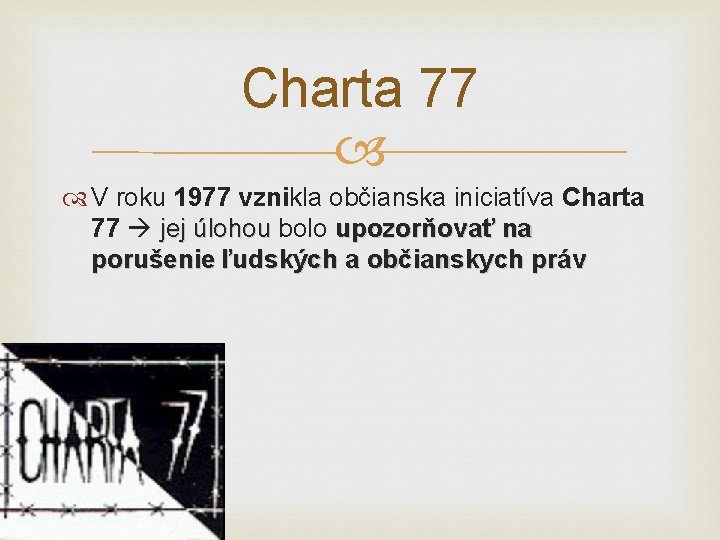 Charta 77

V roku 1977 vznikla občianska iniciatíva Charta 77 → jej úlohou bolo upozorňovať na porušenie ľudských a občianskych práv

CHARTA 77